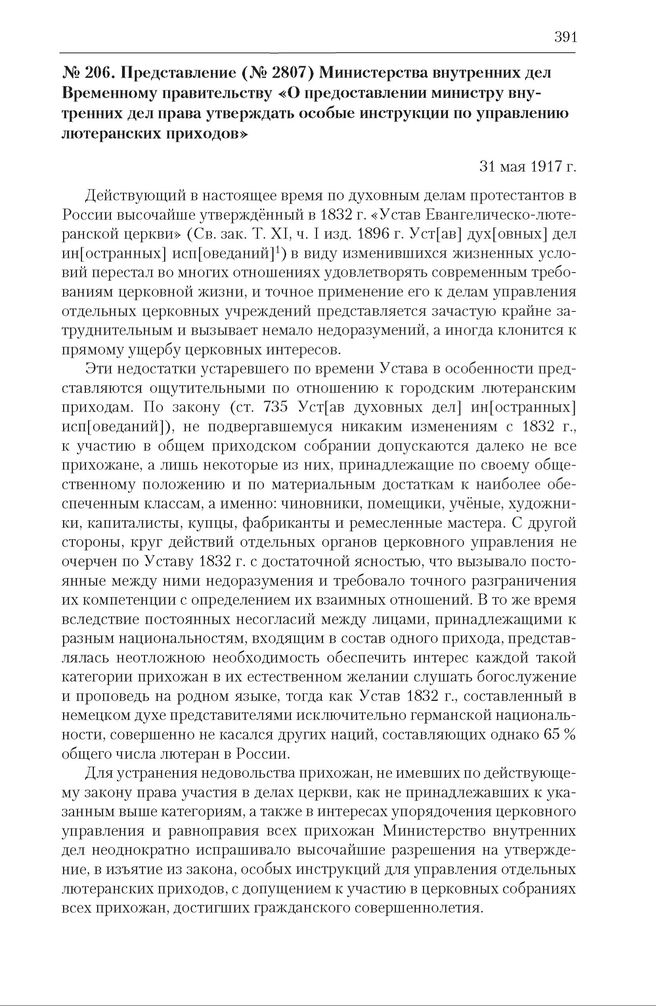 391

№ 206. Представление (№ 2807) Министерства внутренних дел Временному правительству «О предоставлении министру внутренних дел права утверждать особые инструкции по управлению лютеранских приходов»

31 мая 1917 г.

Действующий в настоящее время по духовным делам протестантов в России высочайше утверждённый в 1832 г. «Устав Евангелическо-лютеранской церкви» (Св. зак. Т. XI, ч. I изд. 1896 г. Уст[ав] дух[овных] дел ин[остранных] исп[оведаний]$^{1}$) в виду изменившихся жизненных условий перестал во многих отношениях удовлетворять современным требованиям церковной жизни, и точное применение его к делам управления отдельных церковных учреждений представляется зачастую крайне затруднительным и вызывает немало недоразумений, а иногда клонится к прямому ущербу церковных интересов.

Эти недостатки устаревшего по времени Устава в особенности представляются ощутительными по отношению к городским лютеранским приходам. По закону (ст. 735 Уст[ав духовных дел] ин[остранных] исп[оведаний]), не подвергавшемуся никаким изменениям с 1832 г., к участию в общем приходском собрании допускаются далеко не все прихожане, а лишь некоторые из них, принадлежащие по своему общественному положению и по материальным достаткам к наиболее обеспеченным классам, а именно: чиновники, помещики, учёные, художники, капиталисты, купцы, фабриканты и ремесленные мастера. С другой стороны, круг действий отдельных органов церковного управления не очерчен по Уставу 1832 г. с достаточной ясностью, что вызывало постоянные между ними недоразумения и требовало точного разграничения их компетенции с определением их взаимных отношений. В то же время вследствие постоянных несогласий между лицами, принадлежащими к разным национальностям, входящим в состав одного прихода, представлялась неотложною необходимость обеспечить интерес каждой такой категории прихожан в их естественном желании слушать богослужение и проповедь на родном языке, тогда как Устав 1832 г., составленный в немецком духе представителями исключительно германской национальности, совершенно не касался других наций, составляющих однако 65 % общего числа лютеран в России.

Для устранения недовольства прихожан, не имевших по действующему закону права участия в делах церкви, как не принадлежавших к указанным выше категориям, а также в интересах упорядочения церковного управления и равноправия всех прихожан Министерство внутренних дел неоднократно испрашивало высочайшие разрешения на утверждение, в изъятие из закона, особых инструкций для управления отдельных лютеранских приходов, с допущением к участию в церковных собраниях всех прихожан, достигших гражданского совершеннолетия.